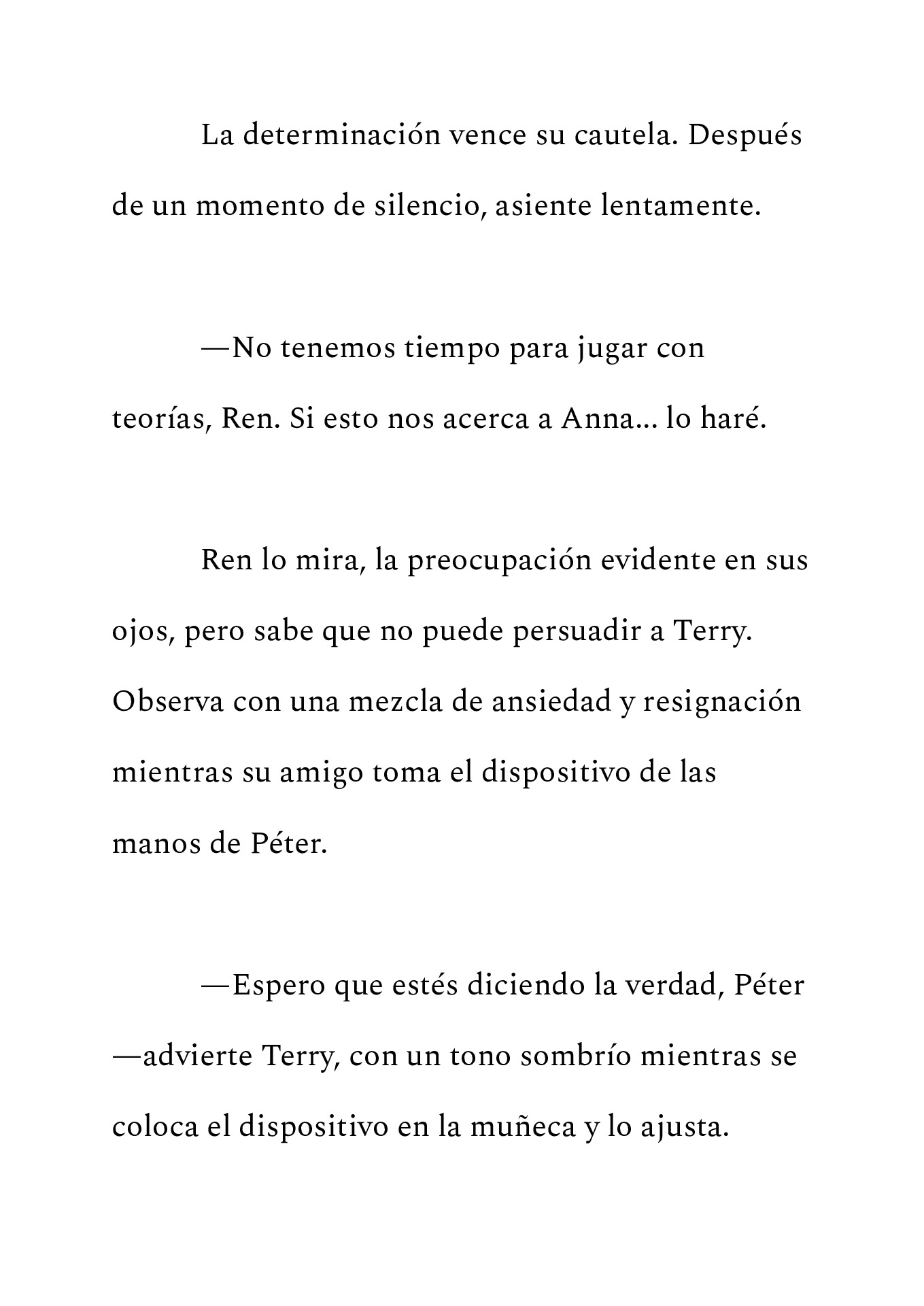 La determinación vence su cautela. Después de un momento de silencio, asiente lentamente.

—No tenemos tiempo para jugar con teorías, Ren. Si esto nos acerca a Anna… lo haré.

Ren lo mira, la preocupación evidente en sus ojos, pero sabe que no puede persuadir a Terry. Observa con una mezcla de ansiedad y resignación mientras su amigo toma el dispositivo de las manos de Péter.

—Espero que estés diciendo la verdad, Péter —advierte Terry, con un tono sombrío mientras se coloca el dispositivo en la muñeca y lo ajusta.